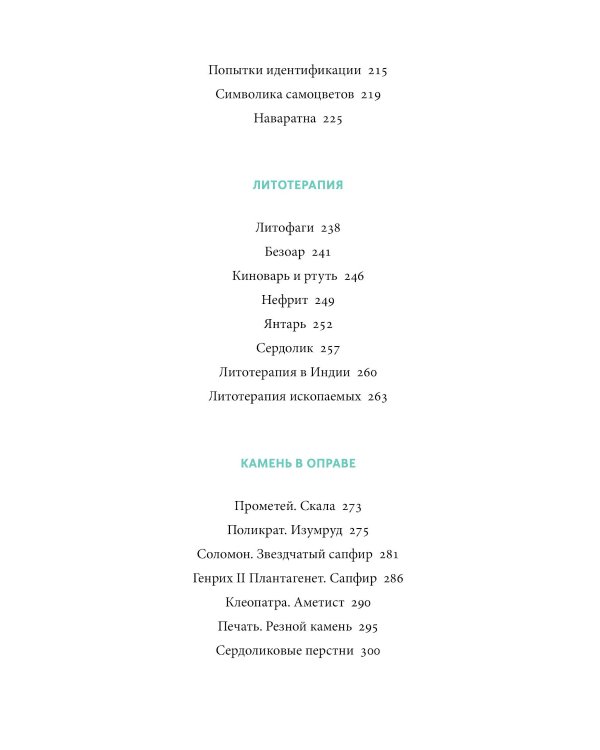 Попытки идентификации 215
Символика самоцветов 219
Наваратна 225

ЛИТОТЕРАПИЯ

Литофаги 238
Безоар 241
Киноварь и ртуть 246
Нефрит 249
Янтарь 252
Сердолик 257
Литотерапия в Индии 260
Литотерапия ископаемых 263

КАМЕНЬ В ОПРАВЕ

Прометей. Скала 273
Поликрат. Изумруд 275
Соломон. Звездчатый сапфир 281
Генрих II Плантагенет. Сапфир 286
Клеопатра. Аметист 290
Печать. Резной камень 295
Сердоликовые перстни 300